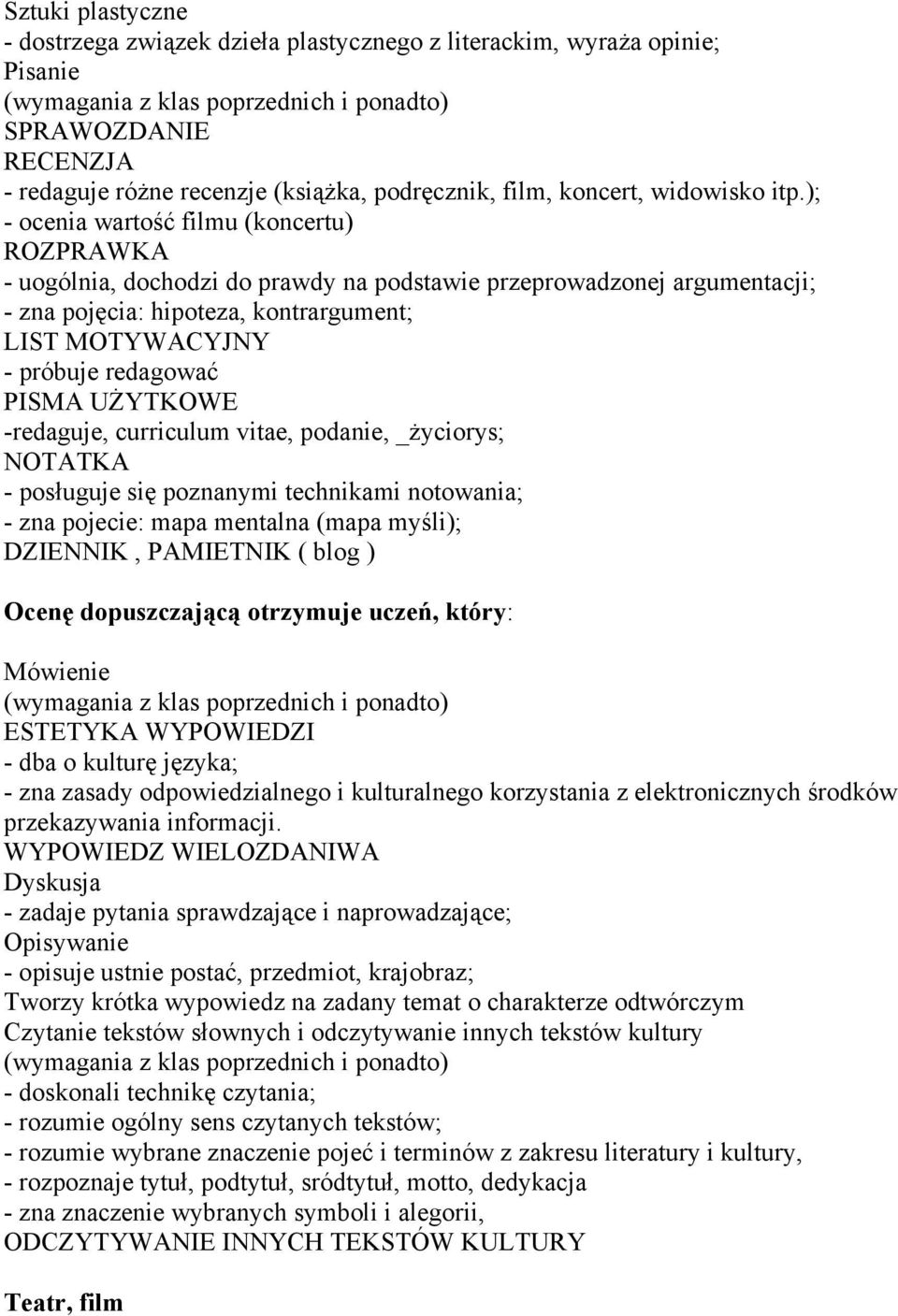 Sztuki plastyczne
- dostrzega związek dzieła plastycznego z literackim, wyraża opinie;
Pisanie
(wymagania z klas poprzednich i ponadto)
SPRAWOZDANIE
RECENZJA
- redaguje różne recenzje (książka, podręcznik, film, koncert, widowisko itp.);
- ocenia wartość filmu (koncertu)
ROZPRAWKA
- uogólnia, dochodzi do prawdy na podstawie przeprowadzonej argumentacji;
- zna pojęcia: hipoteza, kontrargument;
LIST MOTYWACYJNY
- próbuje redagować
PISMA UŻYTKOWE
-redaguje, curriculum vitae, podanie, _życiorys;
NOTATKA
- posługuje się poznanymi technikami notowania;
- zna pojecie: mapa mentalna (mapa myśli);
DZIENNIK , PAMIETNIK ( blog )

Ocenę dopuszczającą otrzymuje uczeń, który:

Mówienie
(wymagania z klas poprzednich i ponadto)
ESTETYKA WYPOWIEDZI
- dba o kulturę języka;
- zna zasady odpowiedzialnego i kulturalnego korzystania z elektronicznych środków przekazywania informacji.
WYPOWIEDZ WIELOZDANIWA
Dyskusja
- zadaje pytania sprawdzające i naprowadzające;
Opisywanie
- opisuje ustnie postać, przedmiot, krajobraz;
Tworzy krótka wypowiedz na zadany temat o charakterze odtwórczym
Czytanie tekstów słownych i odczytywanie innych tekstów kultury
(wymagania z klas poprzednich i ponadto)
- doskonali technikę czytania;
- rozumie ogólny sens czytanych tekstów;
- rozumie wybrane znaczenie pojeć i terminów z zakresu literatury i kultury,
- rozpoznaje tytuł, podtytuł, sródtytuł, motto, dedykacja
- zna znaczenie wybranych symboli i alegorii,
ODCZYTYWANIE INNYCH TEKSTÓW KULTURY

Teatr, film